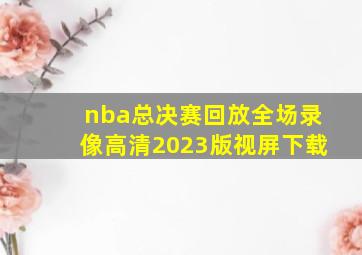 nba总决赛回放全场录像高清2023版视屏下载